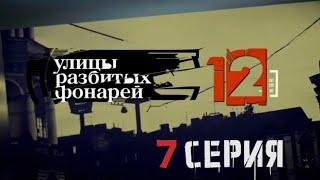 улицы
разбитых
фонарей

12

7 СЕРИЯ